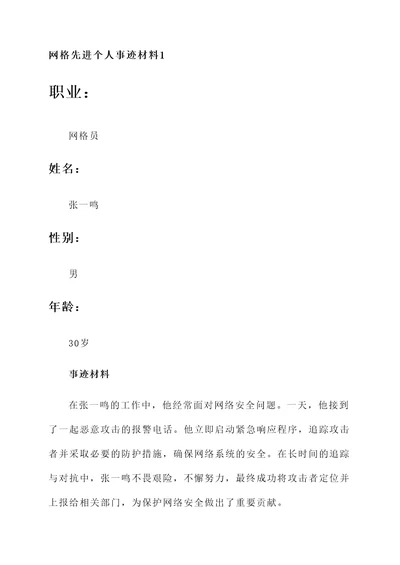 网格先进个人事迹材料1

职业：

网格员

姓名：

张一鸣

性别：

男

年龄：

30岁

事迹材料

在张一鸣的工作中，他经常面对网络安全问题。一天，他接到了一起恶意攻击的报警电话。他立即启动紧急响应程序，追踪攻击者并采取必要的防护措施，确保网络系统的安全。在长时间的追踪与对抗中，张一鸣不畏艰险，不懈努力，最终成功将攻击者定位并上报给相关部门，为保护网络安全做出了重要贡献。